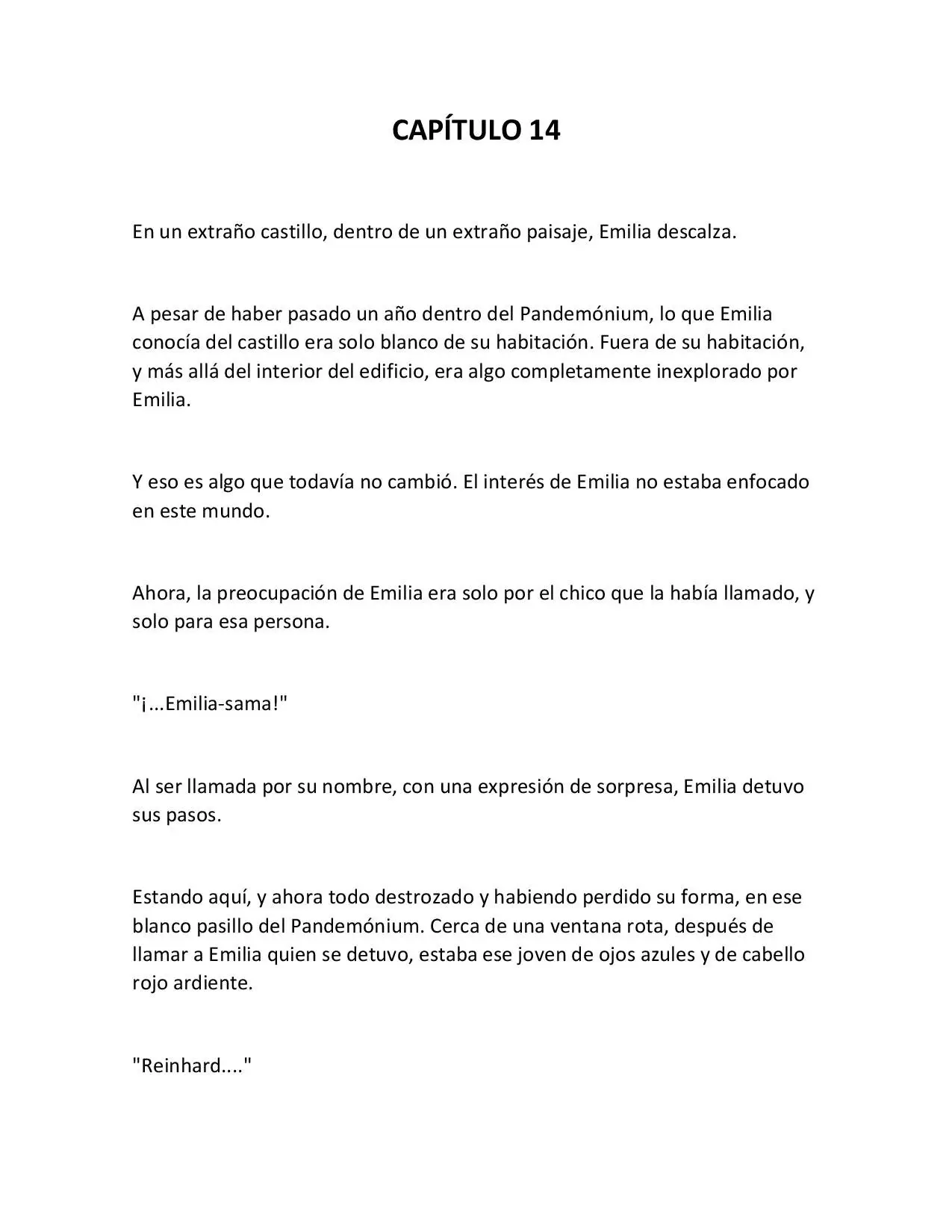 CAPÍTULO 14

En un extraño castillo, dentro de un extraño paisaje, Emilia descalza.

A pesar de haber pasado un año dentro del Pandemónium, lo que Emilia conocía del castillo era solo blanco de su habitación. Fuera de su habitación, y más allá del interior del edificio, era algo completamente inexplorado por Emilia.

Y eso es algo que todavía no cambió. El interés de Emilia no estaba enfocado en este mundo.

Ahora, la preocupación de Emilia era solo por el chico que la había llamado, y solo para esa persona.

"¡...Emilia-sama!"

Al ser llamada por su nombre, con una expresión de sorpresa, Emilia detuvo sus pasos.

Estando aquí, y ahora todo destrozado y habiendo perdido su forma, en ese blanco pasillo del Pandemónium. Cerca de una ventana rota, después de llamar a Emilia quien se detuvo, estaba ese joven de ojos azules y de cabello rojo ardiente.

"Reinhard...."